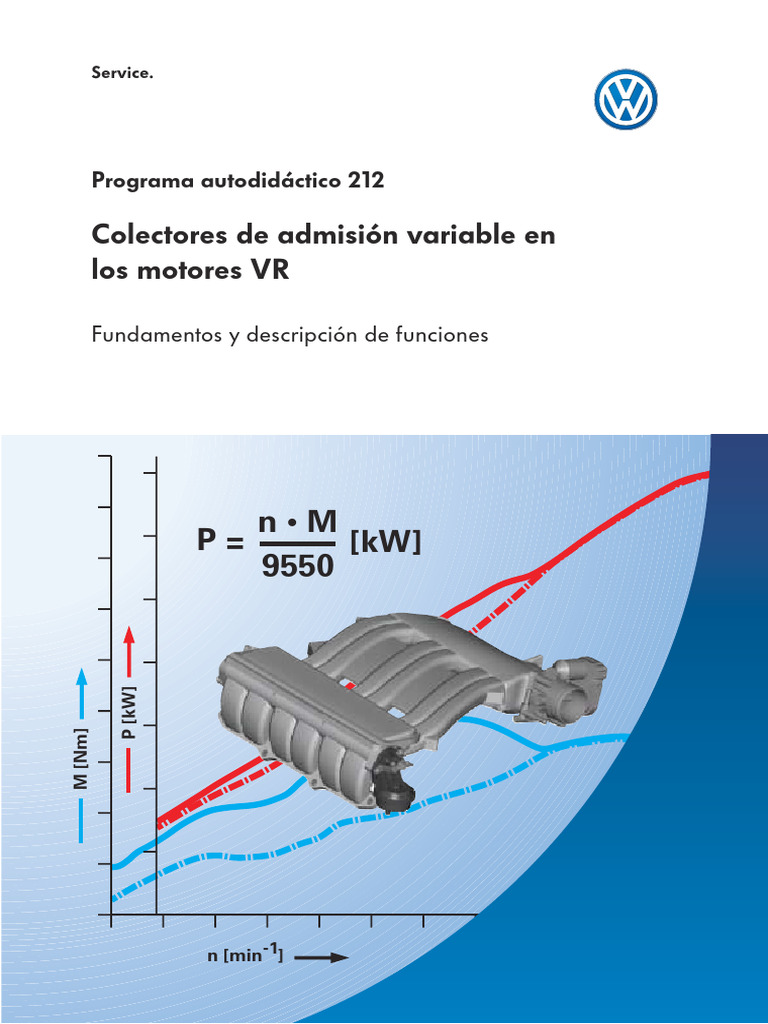 Service.

Programa autodidáctico 212

Colectores de admisión variable en los motores VR

Fundamentos y descripción de funciones

$P = \frac{n \cdot M}{9550}$ [kW]

M [Nm]

P [kW]

n [min$^{-1}$]